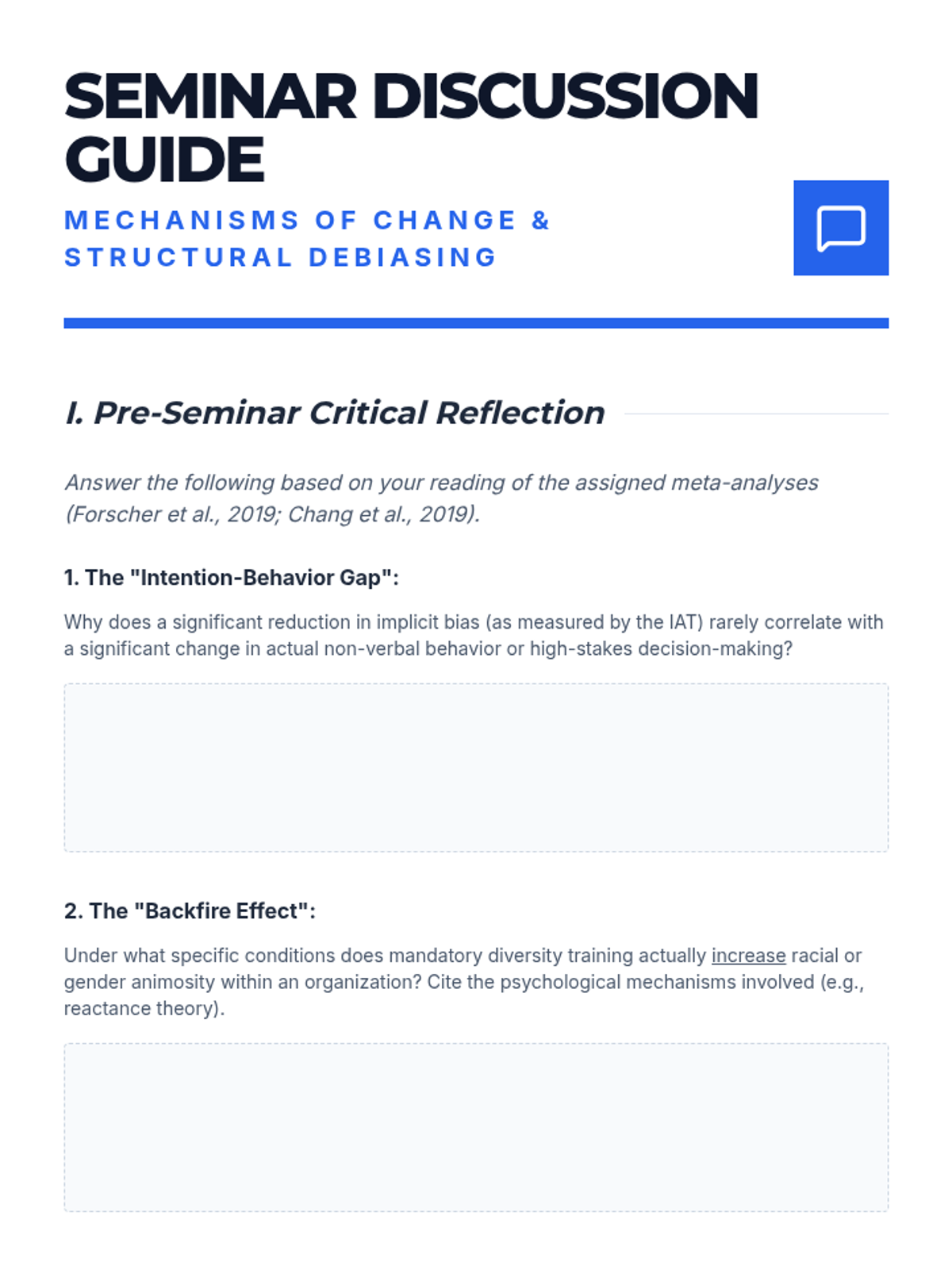 SEMINAR DISCUSSION GUIDE

MECHANISMS OF CHANGE & STRUCTURAL DEBIASING

I. Pre-Seminar Critical Reflection

Answer the following based on your reading of the assigned meta-analyses (Forscher et al., 2019; Chang et al., 2019).

1. The "Intention-Behavior Gap":

Why does a significant reduction in implicit bias (as measured by the IAT) rarely correlate with a significant change in actual non-verbal behavior or high-stakes decision-making?

2. The "Backfire Effect":

Under what specific conditions does mandatory diversity training actually increase racial or gender animosity within an organization? Cite the psychological mechanisms involved (e.g., reactance theory).